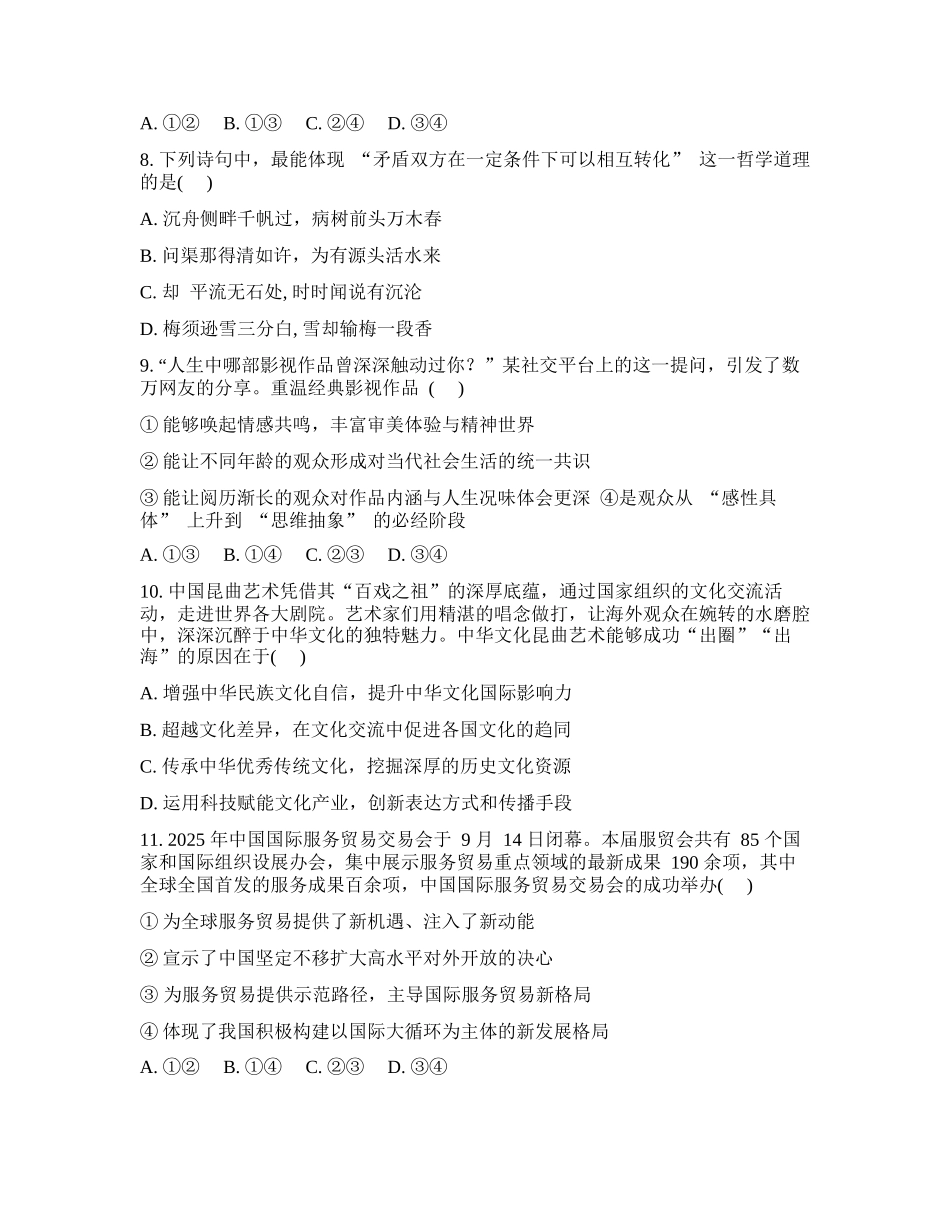 A. ①②　B. ①③　C. ②④　D. ③④

8. 下列诗句中，最能体现 “矛盾双方在一定条件下可以相互转化” 这一哲学道理的是(　)

A. 沉舟侧畔千帆过，病树前头万木春

B. 问渠那得清如许，为有源头活水来

C. 却 平流无石处, 时时闻说有沉沦

D. 梅须逊雪三分白, 雪却输梅一段香

9. “人生中哪部影视作品曾深深触动过你？”某社交平台上的这一提问，引发了数万网友的分享。重温经典影视作品 (　)

① 能够唤起情感共鸣，丰富审美体验与精神世界

② 能让不同年龄的观众形成对当代社会生活的统一共识

③ 能让阅历渐长的观众对作品内涵与人生况味体会更深 ④是观众从 “感性具体” 上升到 “思维抽象” 的必经阶段

A. ①③　B. ①④　C. ②③　D. ③④

10. 中国昆曲艺术凭借其“百戏之祖”的深厚底蕴，通过国家组织的文化交流活动，走进世界各大剧院。艺术家们用精湛的唱念做打，让海外观众在婉转的水磨腔中，深深沉醉于中华文化的独特魅力。中华文化昆曲艺术能够成功“出圈”“出海”的原因在于(　)

A. 增强中华民族文化自信，提升中华文化国际影响力

B. 超越文化差异，在文化交流中促进各国文化的趋同

C. 传承中华优秀传统文化，挖掘深厚的历史文化资源

D. 运用科技赋能文化产业，创新表达方式和传播手段

11. 2025 年中国国际服务贸易交易会于 9 月 14 日闭幕。本届服贸会共有 85 个国家和国际组织设展办会，集中展示服务贸易重点领域的最新成果 190 余项，其中全球全国首发的服务成果百余项，中国国际服务贸易交易会的成功举办(　)

① 为全球服务贸易提供了新机遇、注入了新动能

② 宣示了中国坚定不移扩大高水平对外开放的决心

③ 为服务贸易提供示范路径，主导国际服务贸易新格局

④ 体现了我国积极构建以国际大循环为主体的新发展格局

A. ①②　B. ①④　C. ②③　D. ③④